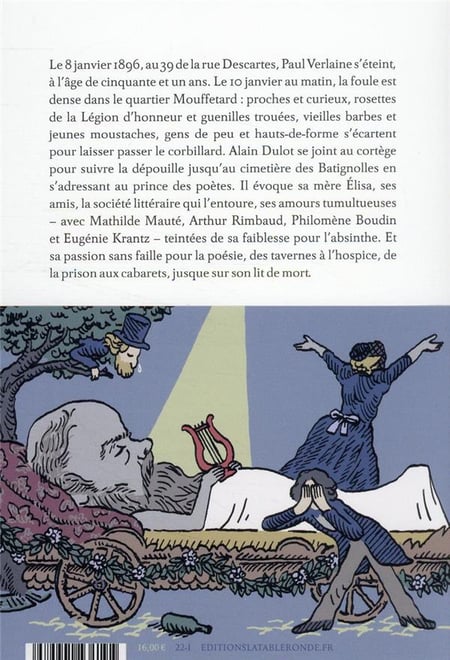 Le 8 janvier 1896, au 39 de la rue Descartes, Paul Verlaine s'éteint, à l'âge de cinquante et un ans. Le 10 janvier au matin, la foule est dense dans le quartier Mouffetard : proches et curieux, rosettes de la Légion d'honneur et guenilles trouées, vieilles barbes et jeunes moustaches, gens de peu et hauts-de-forme s'écartent pour laisser passer le corbillard. Alain Dulot se joint au cortège pour suivre la dépouille jusqu'au cimetière des Batignolles en s'adressant au prince des poètes. Il évoque sa mère Élisa, ses amis, la société littéraire qui l'entoure, ses amours tumultueuses – avec Mathilde Mauté, Arthur Rimbaud, Philomène Boudin et Eugénie Krantz – teintées de sa faiblesse pour l'absinthe. Et sa passion sans faille pour la poésie, des tavernes à l'hospice, de la prison aux cabarets, jusque sur son lit de mort.

16,00 € 22-I EDITIONSLATABLERONDE.FR